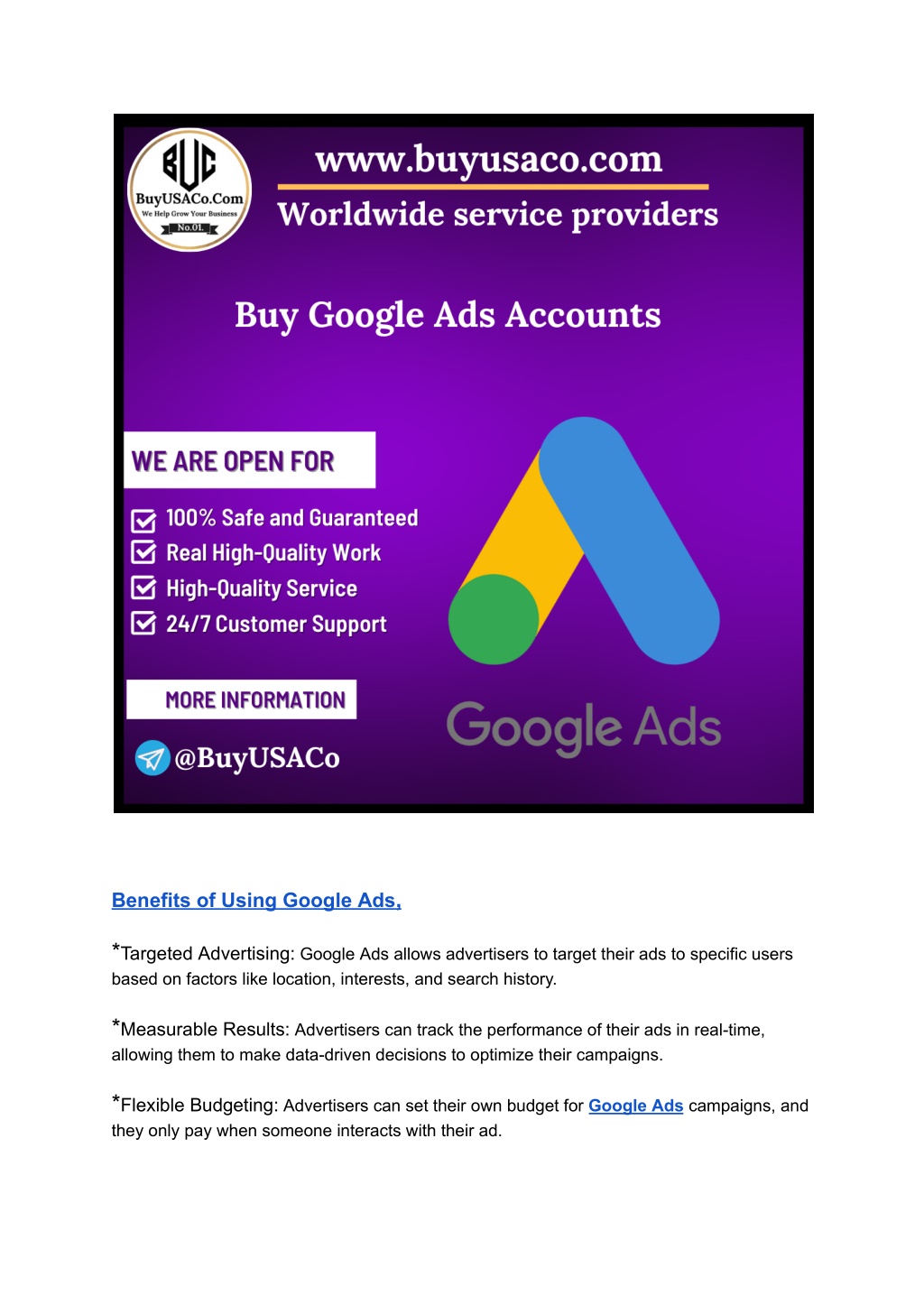 BUC
BuyUSACo.Com
We Help Grow Your Business
No.01

www.buyusaco.com
Worldwide service providers

Buy Google Ads Accounts

WE ARE OPEN FOR

100% Safe and Guaranteed
Real High-Quality Work
High-Quality Service
24/7 Customer Support

MORE INFORMATION

@BuyUSACo

Google Ads

Benefits of Using Google Ads,

*Targeted Advertising: Google Ads allows advertisers to target their ads to specific users based on factors like location, interests, and search history.

*Measurable Results: Advertisers can track the performance of their ads in real-time, allowing them to make data-driven decisions to optimize their campaigns.

*Flexible Budgeting: Advertisers can set their own budget for Google Ads campaigns, and they only pay when someone interacts with their ad.